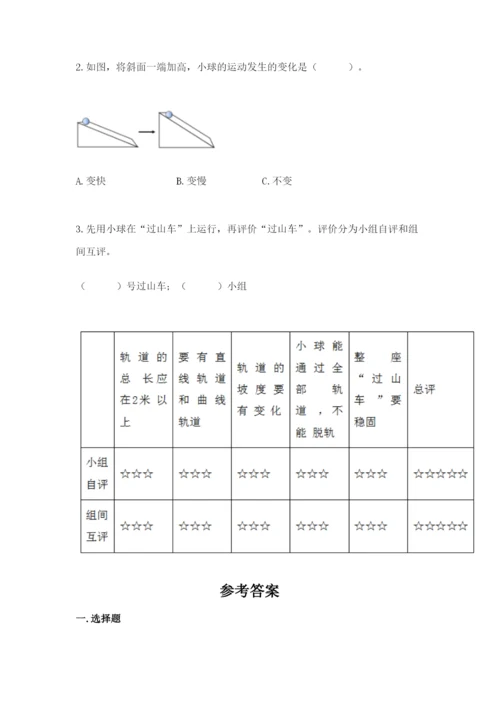 2. 如图，将斜面一端加高，小球的运动发生的变化是（　　）。

A. 变快　　B. 变慢　　C. 不变

3. 先用小球在“过山车”上运行，再评价“过山车”。评价分为小组自评和组间互评。

（　　）号过山车；（　　）小组

| | 轨道的总长应在2米以上 | 要有直线轨道和曲线轨道 | 轨道的坡度要有变化 | 小球能通过全部轨道，不能脱轨 | 整座“过山车”要稳固 | 总评 |
|---|---|---|---|---|---|---|
| 小组自评 | ☆☆☆ | ☆☆☆ | ☆☆☆ | ☆☆☆ | ☆☆☆ | ☆☆☆☆☆ |
| 组间互评 | ☆☆☆ | ☆☆☆ | ☆☆☆ | ☆☆☆ | ☆☆☆ | ☆☆☆☆☆ |

参考答案

一. 选择题